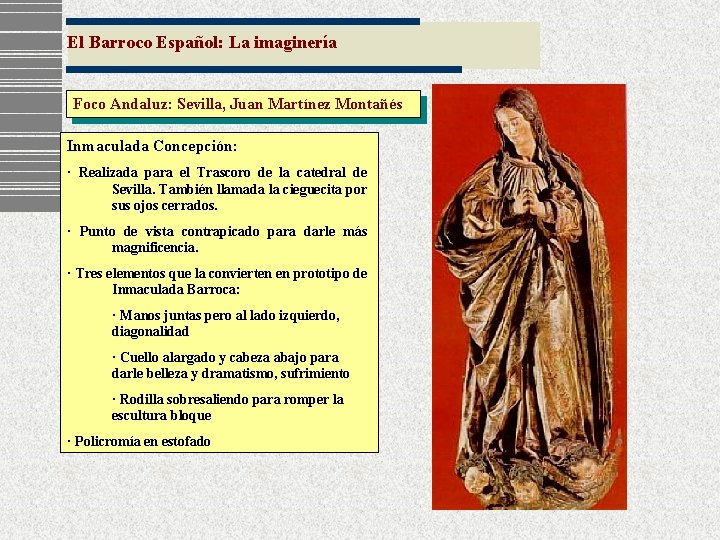 El Barroco Español: La imaginería

Foco Andaluz: Sevilla, Juan Martínez Montañés

Inmaculada Concepción:

· Realizada para el Trascoro de la catedral de Sevilla. También llamada la cieguecita por sus ojos cerrados.

· Punto de vista contrapicado para darle más magnificencia.

· Tres elementos que la convierten en prototipo de Inmaculada Barroca:

· Manos juntas pero al lado izquierdo, diagonalidad

· Cuello alargado y cabeza abajo para darle belleza y dramatismo, sufrimiento

· Rodilla sobresaliendo para romper la escultura bloque

· Policromía en estofado